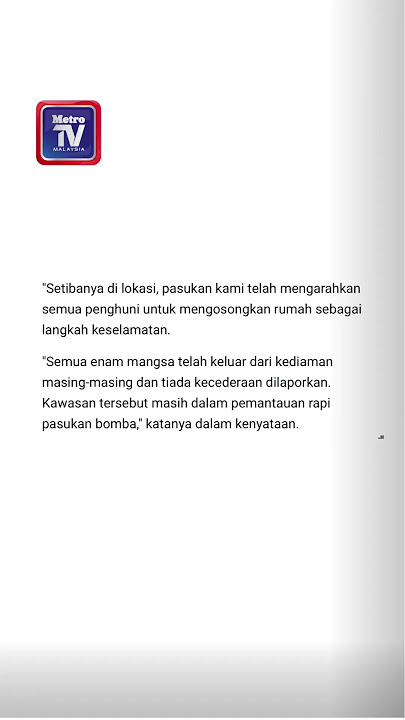 Metro TV MALAYSIA

"Setibanya di lokasi, pasukan kami telah mengarahkan semua penghuni untuk mengosongkan rumah sebagai langkah keselamatan.

"Semua enam mangsa telah keluar dari kediaman masing-masing dan tiada kecederaan dilaporkan. Kawasan tersebut masih dalam pemantauan rapi pasukan bomba," katanya dalam kenyataan.